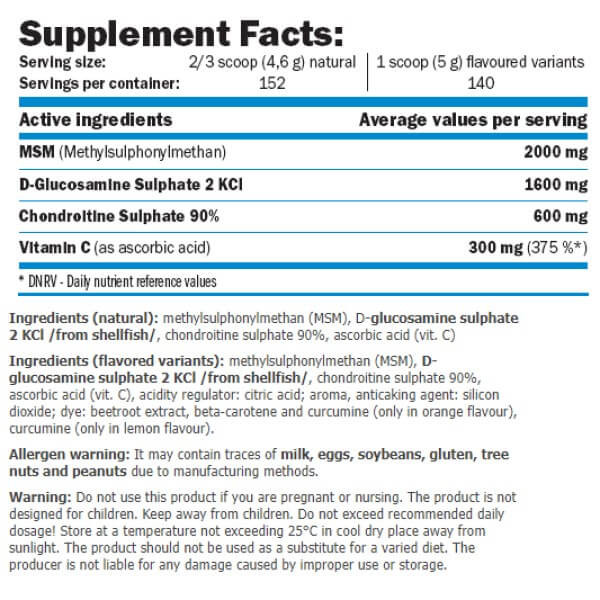 Supplement Facts:

Serving size: 2/3 scoop (4,6 g) natural | 1 scoop (5 g) flavoured variants
Servings per container: 152 | 140

| Active ingredients | Average values per serving |
|---|---|
| MSM (Methylsulphonylmethan) | 2000 mg |
| D-Glucosamine Sulphate 2 KCl | 1600 mg |
| Chondroitine Sulphate 90% | 600 mg |
| Vitamin C (as ascorbic acid) | 300 mg (375 %*) |

* DNRV - Daily nutrient reference values

Ingredients (natural): methylsulphonylmethan (MSM), D-glucosamine sulphate 2 KCl /from shellfish/, chondroitine sulphate 90%, ascorbic acid (vit. C)

Ingredients (flavored variants): methylsulphonylmethan (MSM), D-glucosamine sulphate 2 KCl /from shellfish/, chondroitine sulphate 90%, ascorbic acid (vit. C), acidity regulator: citric acid; aroma, anticaking agent: silicon dioxide; dye: beetroot extract, beta-carotene and curcumine (only in orange flavour), curcumine (only in lemon flavour).

Allergen warning: It may contain traces of milk, eggs, soybeans, gluten, tree nuts and peanuts due to manufacturing methods.

Warning: Do not use this product if you are pregnant or nursing. The product is not designed for children. Keep away from children. Do not exceed recommended daily dosage! Store at a temperature not exceeding 25°C in cool dry place away from sunlight. The product should not be used as a substitute for a varied diet. The producer is not liable for any damage caused by improper use or storage.